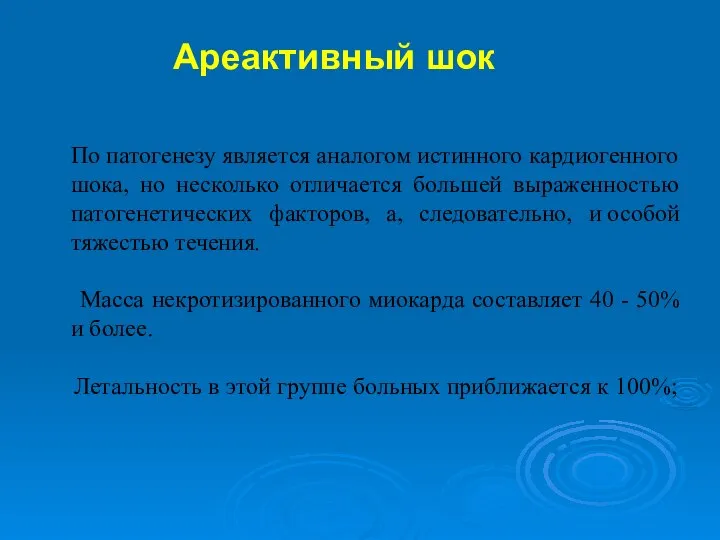 Ареактивный шок

По патогенезу является аналогом истинного кардиогенного шока, но несколько отличается большей выраженностью патогенетических факторов, а, следовательно, и особой тяжестью течения.

Масса некротизированного миокарда составляет 40 - 50% и более.

Летальность в этой группе больных приближается к 100%;